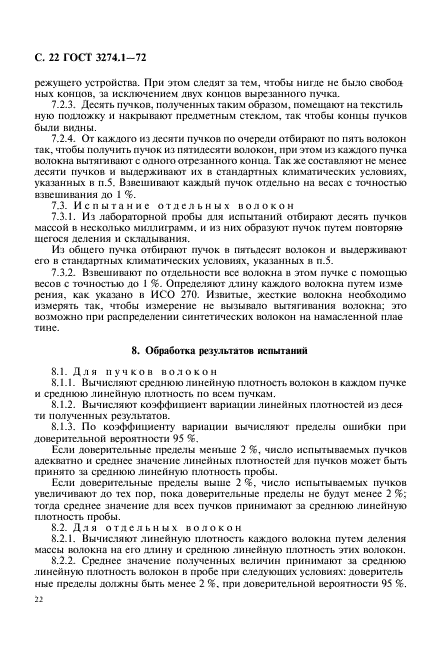 С. 22 ГОСТ 3274.1—72

режущего устройства. При этом следят за тем, чтобы нигде не было свободных концов, за исключением двух концов вырезанного пучка.

7.2.3. Десять пучков, полученных таким образом, помещают на текстильную подложку и накрывают предметным стеклом, так чтобы концы пучков были видны.

7.2.4. От каждого из десяти пучков по очереди отбирают по пять волокон так, чтобы получить пучок из пятидесяти волокон, при этом из каждого пучка волокна вытягивают с одного отрезанного конца. Так же составляют не менее десяти пучков и выдерживают их в стандартных климатических условиях, указанных в п.5. Взвешивают каждый пучок отдельно на весах с точностью взвешивания до 1 %.

7.3. Испытание отдельных волокон

7.3.1. Из лабораторной пробы для испытаний отбирают десять пучков массой в несколько миллиграмм, и из них образуют пучок путем повторяющегося деления и складывания.

Из общего пучка отбирают пучок в пятьдесят волокон и выдерживают его в стандартных климатических условиях, указанных в п.5.

7.3.2. Взвешивают по отдельности все волокна в этом пучке с помощью весов с точностью до 1 %. Определяют длину каждого волокна путем измерения, как указано в ИСО 270. Извитые, жесткие волокна необходимо измерять так, чтобы измерение не вызывало вытягивания волокна; это возможно при распределении синтетических волокон на намасленной пластине.

8. Обработка результатов испытаний

8.1. Для пучков волокон

8.1.1. Вычисляют среднюю линейную плотность волокон в каждом пучке и среднюю линейную плотность по всем пучкам.

8.1.2. Вычисляют коэффициент вариации линейных плотностей из десяти полученных результатов.

8.1.3. По коэффициенту вариации вычисляют пределы ошибки при доверительной вероятности 95 %.

Если доверительные пределы меньше 2 %, число испытываемых пучков адекватно и среднее значение линейных плотностей для пучков может быть принято за среднюю линейную плотность пробы.

Если доверительные пределы выше 2 %, число испытываемых пучков увеличивают до тех пор, пока доверительные пределы не будут менее 2 %; тогда среднее значение для всех пучков принимают за среднюю линейную плотность пробы.

8.2. Для отдельных волокон

8.2.1. Вычисляют линейную плотность каждого волокна путем деления массы волокна на его длину и среднюю линейную плотность этих волокон.

8.2.2. Среднее значение полученных величин принимают за среднюю линейную плотность волокон в пробе при следующих условиях: доверительные пределы должны быть менее 2 %, при доверительной вероятности 95 %.

22